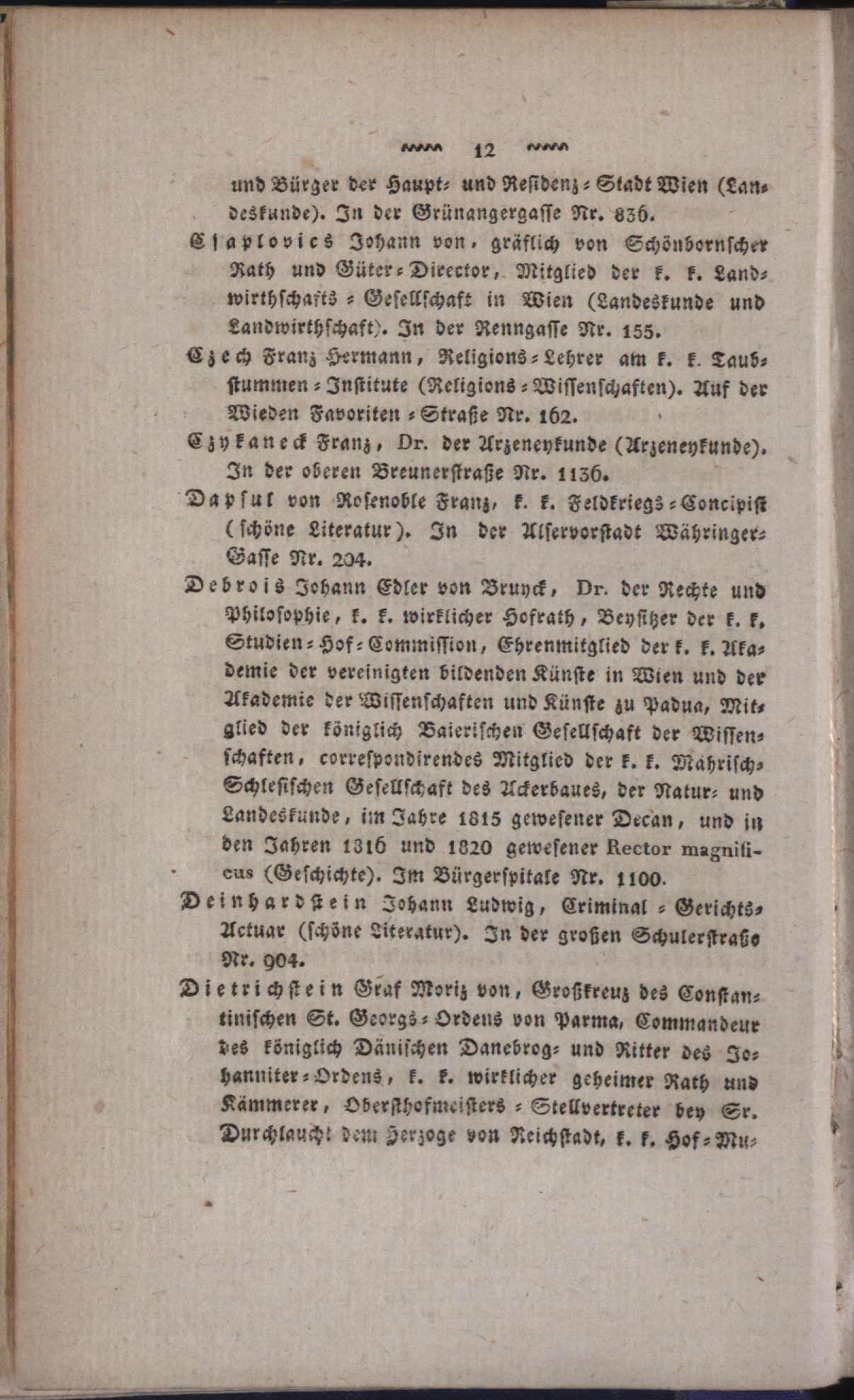 12

und Bürger der Haupt- und Residenz-Stadt Wien (Landeskunde). In der Grünangergasse Nr. 836.

Csaplovics Johann von, gräflich von Schönbornscher Rath und Güter-Director, Mitglied der k. k. Landwirthschafts-Gesellschaft in Wien (Landeskunde und Landwirthschaft). In der Renngasse Nr. 155.

Czech Franz Hermann, Religions-Lehrer am k. k. Taubstummen-Institute (Religions-Wissenschaften). Auf der Wieden Favoriten-Straße Nr. 162.

Czykaneck Franz, Dr. der Arzeneykunde (Arzeneykunde). In der oberen Breunerstraße Nr. 1136.

Dapsul von Rosenoble Franz, k. k. Feldkriegs-Concipist (schöne Literatur). In der Alservorstadt Währinger-Gasse Nr. 204.

Debrois Johann Edler von Bruyck, Dr. der Rechte und Philosophie, k. k. wirklicher Hofrath, Beysitzer der k. k. Studien-Hof-Commission, Ehrenmitglied der k. k. Akademie der vereinigten bildenden Künste in Wien und der Akademie der Wissenschaften und Künste zu Padua, Mitglied der königlich Baierischen Gesellschaft der Wissenschaften, correspondirendes Mitglied der k. k. Mährisch-Schlesischen Gesellschaft des Ackerbaues, der Natur- und Landeskunde, im Jahre 1815 gewesener Decan, und in den Jahren 1316 und 1820 gewesener Rector magnificus (Geschichte). Im Bürgerspitale Nr. 1100.

Deinhardstein Johann Ludwig, Criminal-Gerichts-Actuar (schöne Literatur). In der großen Schulerstraße Nr. 904.

Dietrichstein Graf Moriz von, Großkreuz des Constantinischen St. Georgs-Ordens von Parma, Commandeur des königlich Dänischen Danebrog- und Ritter des Johanniter-Ordens, k. k. wirklicher geheimer Rath und Kämmerer, Obersthofmeisters-Stellvertreter bey Sr. Durchlaucht dem Herzoge von Reichstadt, k. k. Hof-Mu-